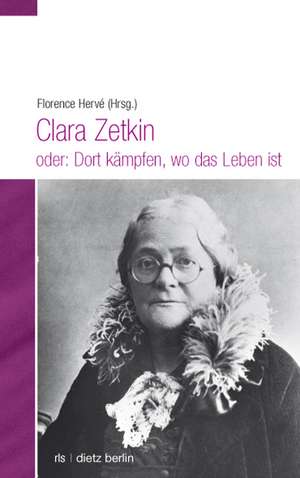 Florence Hervé (Hrsg.)

Clara Zetkin

oder: Dort kämpfen, wo das Leben ist

rls | dietz berlin